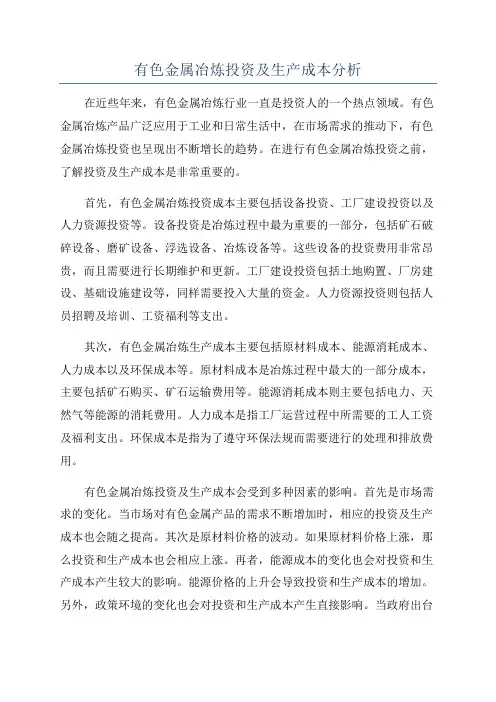 有色金属冶炼投资及生产成本分析

在近些年来，有色金属冶炼行业一直是投资人的一个热点领域。有色金属冶炼产品广泛应用于工业和日常生活中，在市场需求的推动下，有色金属冶炼投资也呈现出不断增长的趋势。在进行有色金属冶炼投资之前，了解投资及生产成本是非常重要的。

首先，有色金属冶炼投资成本主要包括设备投资、工厂建设投资以及人力资源投资等。设备投资是冶炼过程中最为重要的一部分，包括矿石破碎设备、磨矿设备、浮选设备、冶炼设备等。这些设备的投资费用非常昂贵，而且需要进行长期维护和更新。工厂建设投资包括土地购置、厂房建设、基础设施建设等，同样需要投入大量的资金。人力资源投资则包括人员招聘及培训、工资福利等支出。

其次，有色金属冶炼生产成本主要包括原材料成本、能源消耗成本、人力成本以及环保成本等。原材料成本是冶炼过程中最大的一部分成本，主要包括矿石购买、矿石运输费用等。能源消耗成本则主要包括电力、天然气等能源的消耗费用。人力成本是指工厂运营过程中所需要的工人工资及福利支出。环保成本是指为了遵守环保法规而需要进行的处理和排放费用。

有色金属冶炼投资及生产成本会受到多种因素的影响。首先是市场需求的变化。当市场对有色金属产品的需求不断增加时，相应的投资及生产成本也会随之提高。其次是原材料价格的波动。如果原材料价格上涨，那么投资和生产成本也会相应上涨。再者，能源成本的变化也会对投资和生产成本产生较大的影响。能源价格的上升会导致投资和生产成本的增加。另外，政策环境的变化也会对投资和生产成本产生直接影响。当政府出台